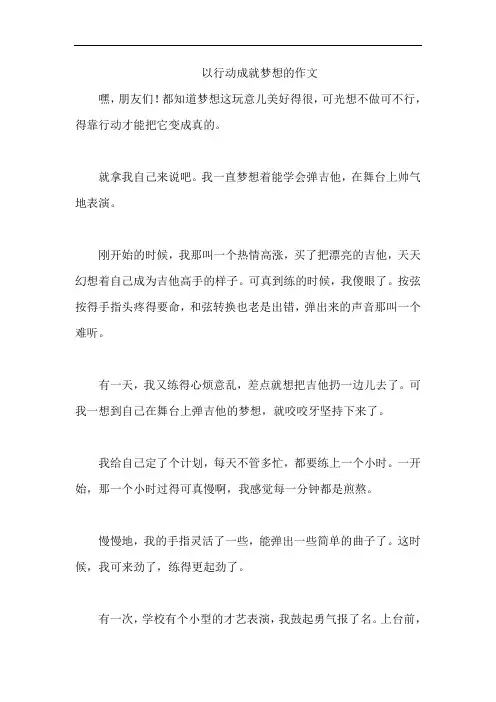 以行动成就梦想的作文

嘿，朋友们！都知道梦想这玩意儿美好得很，可光想不做可不行，得靠行动才能把它变成真的。

就拿我自己来说吧。我一直梦想着能学会弹吉他，在舞台上帅气地表演。

刚开始的时候，我那叫一个热情高涨，买了把漂亮的吉他，天天幻想着自己成为吉他高手的样子。可真到练的时候，我傻眼了。按弦按得手指头疼得要命，和弦转换也老是出错，弹出来的声音那叫一个难听。

有一天，我又练得心烦意乱，差点就想把吉他扔一边儿去了。可我一想到自己在舞台上弹吉他的梦想，就咬咬牙坚持下来了。

我给自己定了个计划，每天不管多忙，都要练上一个小时。一开始，那一个小时过得可真慢啊，我感觉每一分钟都是煎熬。

慢慢地，我的手指灵活了一些，能弹出一些简单的曲子了。这时候，我可来劲了，练得更起劲了。

有一次，学校有个小型的才艺表演，我鼓起勇气报了名。上台前，